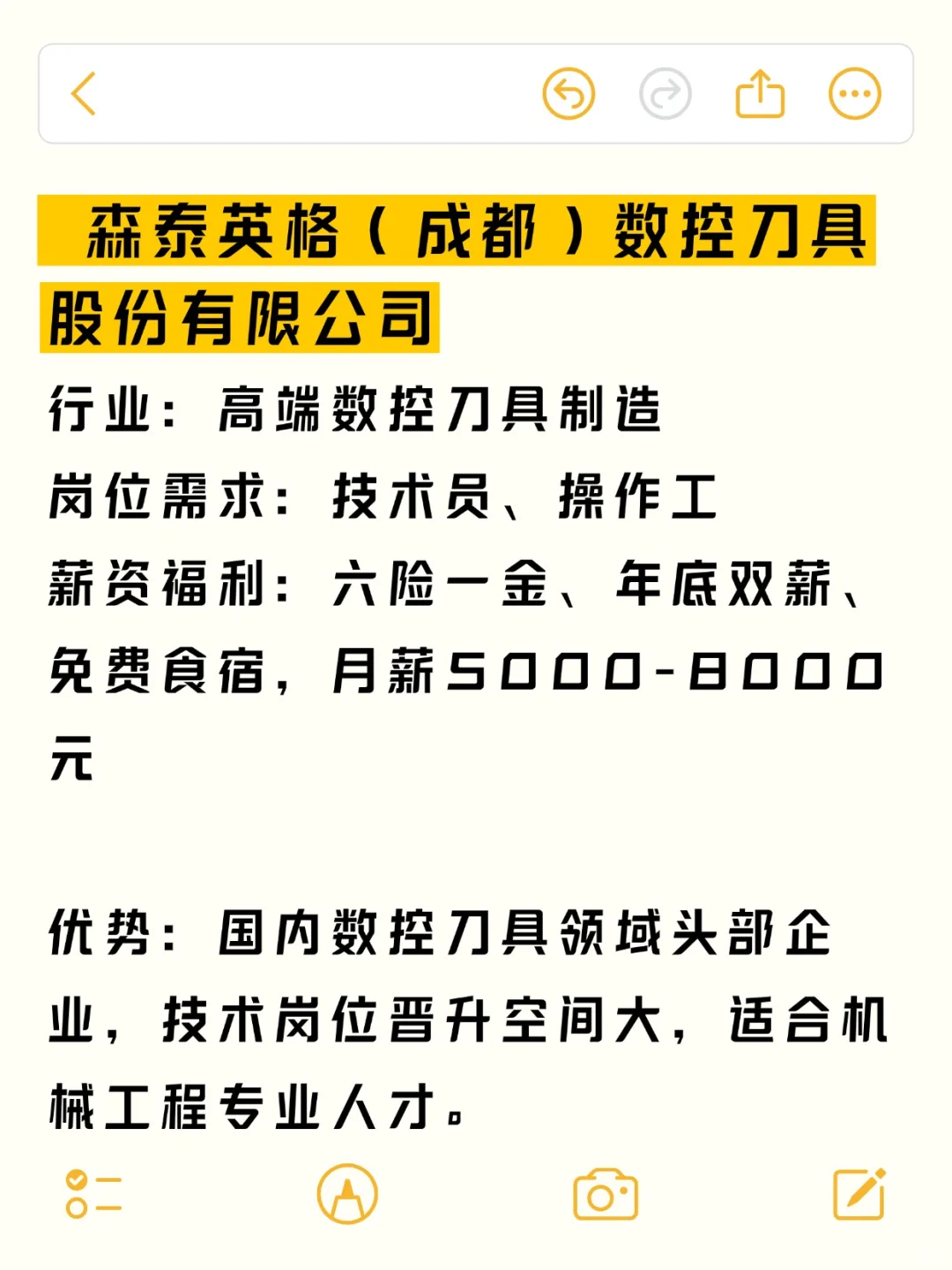 森泰英格（成都）数控刀具股份有限公司

行业：高端数控刀具制造

岗位需求：技术员、操作工

薪资福利：六险一金、年底双薪、免费食宿，月薪5000-8000元

优势：国内数控刀具领域头部企业，技术岗位晋升空间大，适合机械工程专业人才。